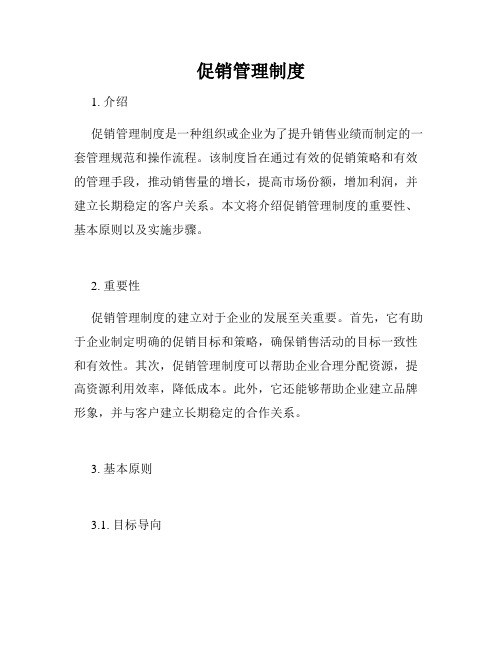 促销管理制度

1. 介绍

促销管理制度是一种组织或企业为了提升销售业绩而制定的一套管理规范和操作流程。该制度旨在通过有效的促销策略和有效的管理手段，推动销售量的增长，提高市场份额，增加利润，并建立长期稳定的客户关系。本文将介绍促销管理制度的重要性、基本原则以及实施步骤。

2. 重要性

促销管理制度的建立对于企业的发展至关重要。首先，它有助于企业制定明确的促销目标和策略，确保销售活动的目标一致性和有效性。其次，促销管理制度可以帮助企业合理分配资源，提高资源利用效率，降低成本。此外，它还能够帮助企业建立品牌形象，并与客户建立长期稳定的合作关系。

3. 基本原则

3.1. 目标导向